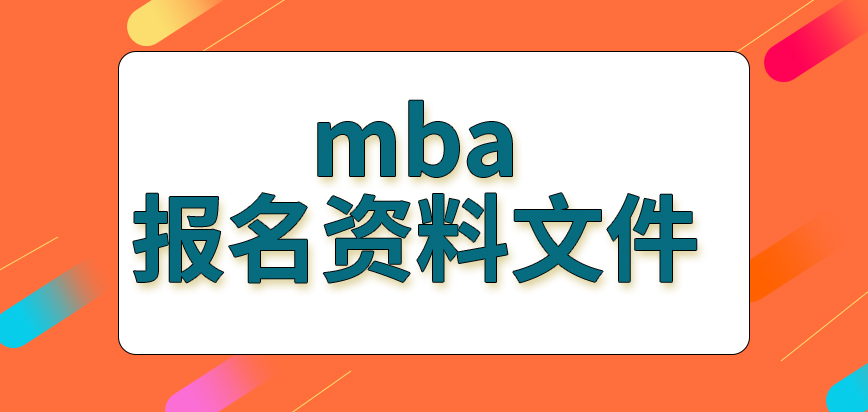 mba
报名资料文件